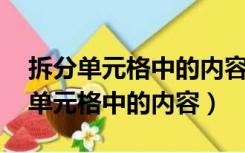 拆分单元格中的内容
单元格中的内容）